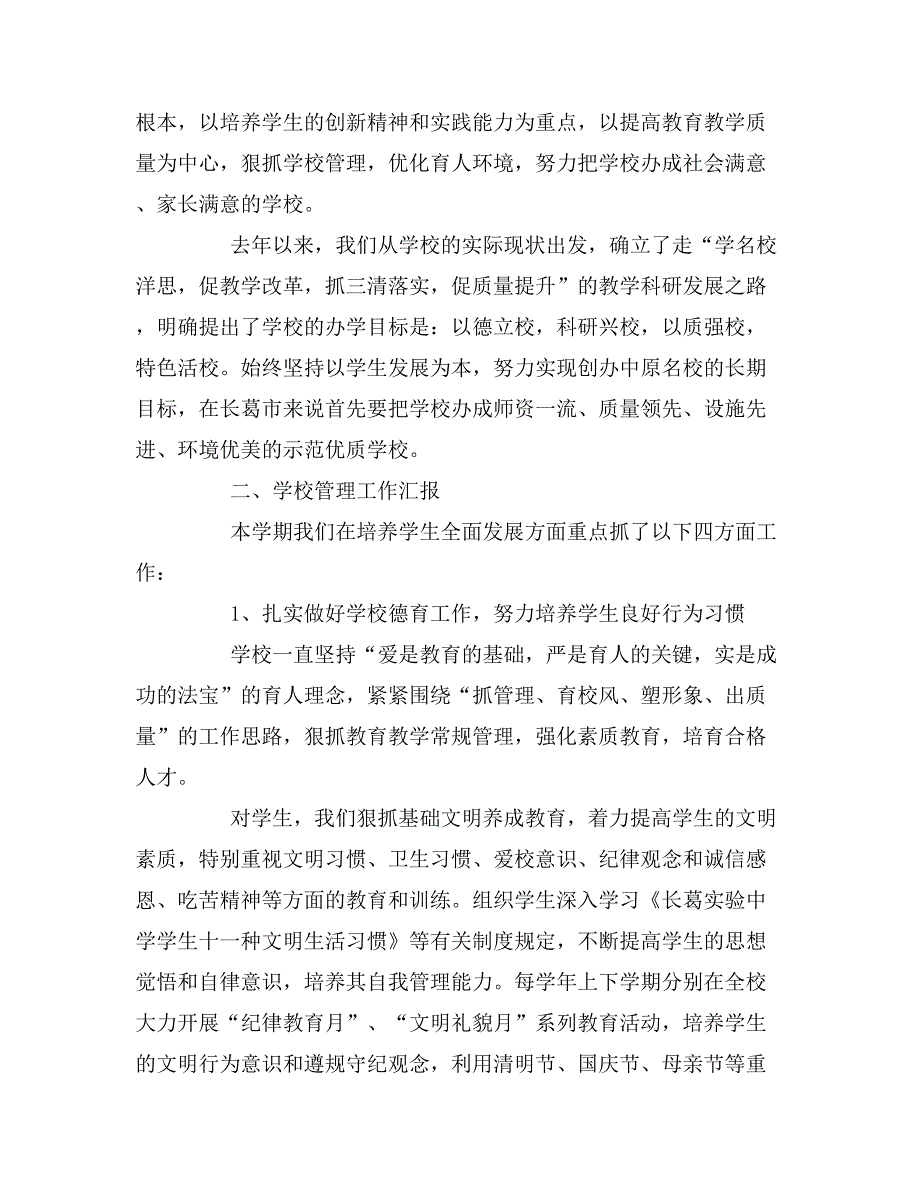 根本，以培养学生的创新精神和实践能力为重点，以提高教育教学质量为中心，狠抓学校管理，优化育人环境，努力把学校办成社会满意、家长满意的学校。

去年以来，我们从学校的实际现状出发，确立了走“学名校洋思，促教学改革，抓三清落实，促质量提升”的教学科研发展之路，明确提出了学校的办学目标是：以德立校，科研兴校，以质强校，特色活校。始终坚持以学生发展为本，努力实现创办中原名校的长期目标，在长葛市来说首先要把学校办成师资一流、质量领先、设施先进、环境优美的示范优质学校。

二、学校管理工作汇报

本学期我们在培养学生全面发展方面重点抓了以下四方面工作：

1、扎实做好学校德育工作，努力培养学生良好行为习惯

学校一直坚持“爱是教育的基础，严是育人的关键，实是成功的法宝”的育人理念，紧紧围绕“抓管理、育校风、塑形象、出质量”的工作思路，狠抓教育教学常规管理，强化素质教育，培育合格人才。

对学生，我们狠抓基础文明养成教育，着力提高学生的文明素质，特别重视文明习惯、卫生习惯、爱校意识、纪律观念和诚信感恩、吃苦精神等方面的教育和训练。组织学生深入学习《长葛实验中学学生十一种文明生活习惯》等有关制度规定，不断提高学生的思想觉悟和自律意识，培养其自我管理能力。每学年上下学期分别在全校大力开展“纪律教育月”、“文明礼貌月”系列教育活动，培养学生的文明行为意识和遵规守纪观念，利用清明节、国庆节、母亲节等重